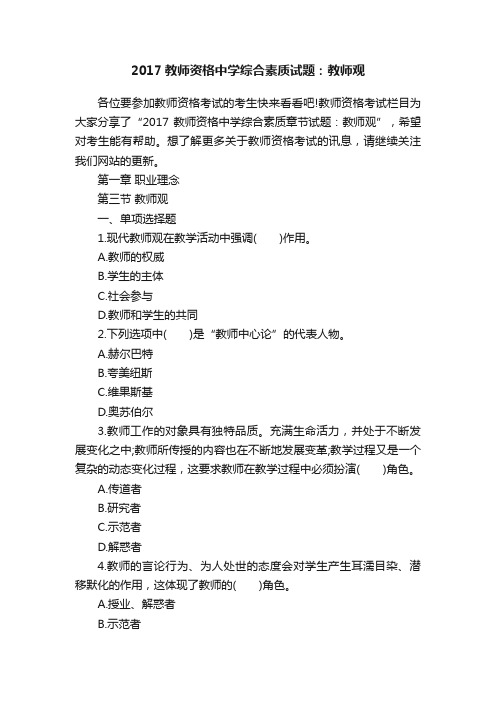 2017 教师资格中学综合素质试题：教师观

各位要参加教师资格考试的考生快来看看吧!教师资格考试栏目为大家分享了“2017 教师资格中学综合素质章节试题：教师观”，希望对考生能有帮助。想了解更多关于教师资格考试的讯息，请继续关注我们网站的更新。

第一章 职业理念

第三节 教师观

一、单项选择题

1.现代教师观在教学活动中强调(　　)作用。

A.教师的权威

B.学生的主体

C.社会参与

D.教师和学生的共同

2.下列选项中(　　)是“教师中心论”的代表人物。

A.赫尔巴特

B.夸美纽斯

C.维果斯基

D.奥苏伯尔

3.教师工作的对象具有独特品质。充满生命活力，并处于不断发展变化之中;教师所传授的内容也在不断地发展变革;教学过程又是一个复杂的动态变化过程，这要求教师在教学过程中必须扮演(　　)角色。

A.传道者

B.研究者

C.示范者

D.解惑者

4.教师的言论行为、为人处世的态度会对学生产生耳濡目染、潜移默化的作用，这体现了教师的(　　)角色。

A.授业、解惑者

B.示范者